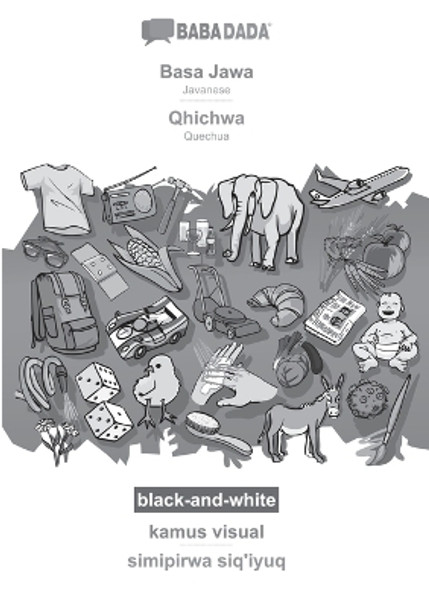 BABADADA®

Basa Jawa
Javanese

Qhichwa
Quechua

black-and-white

kamus visual

simipirwa siq'iyuq